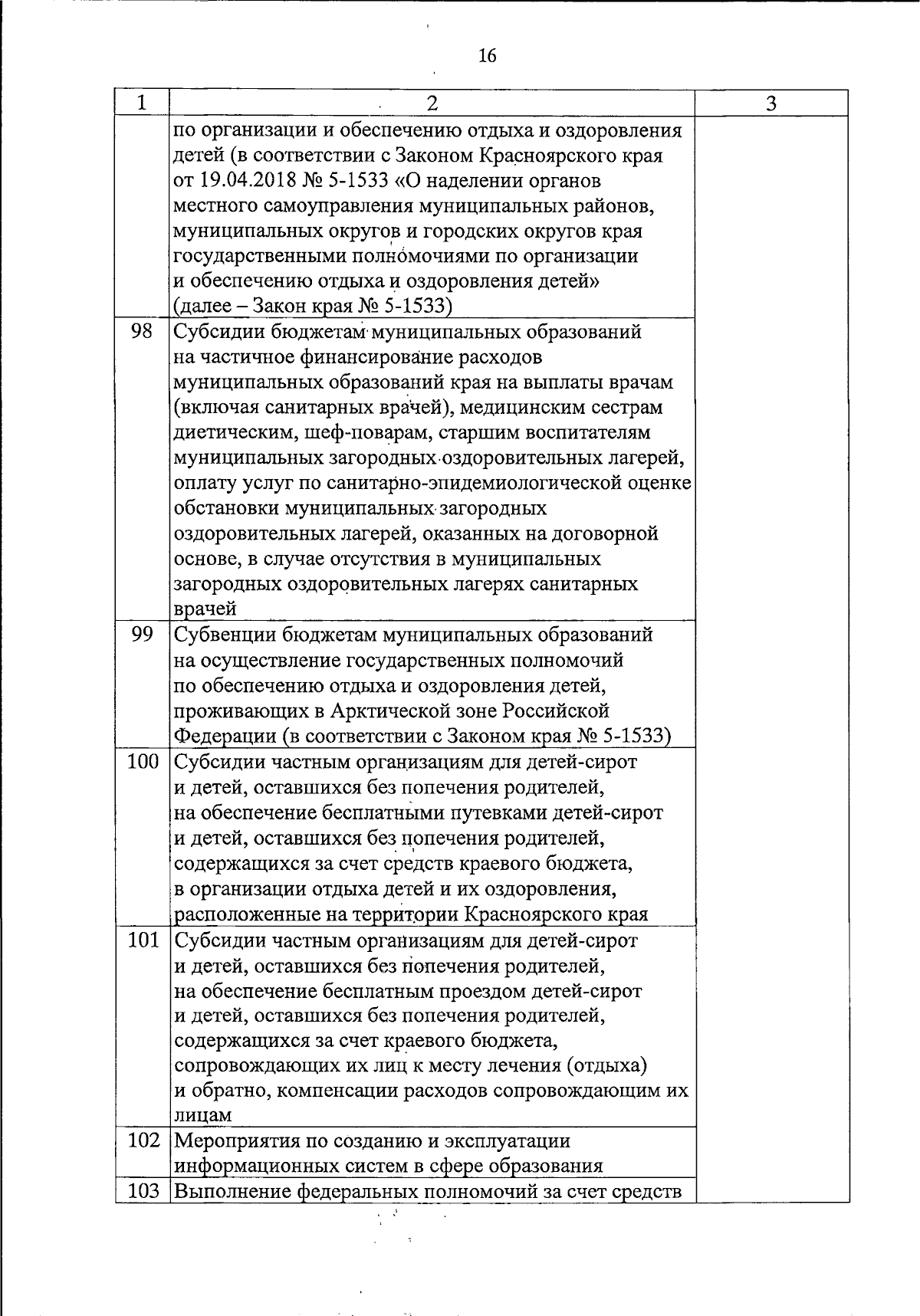 16

| 1 | 2 | 3 |
|---|---|---|
| | по организации и обеспечению отдыха и оздоровления детей (в соответствии с Законом Красноярского края от 19.04.2018 № 5-1533 «О наделении органов местного самоуправления муниципальных районов, муниципальных округов и городских округов края государственными полномочиями по организации и обеспечению отдыха и оздоровления детей» (далее – Закон края № 5-1533) | |
| 98 | Субсидии бюджетам муниципальных образований на частичное финансирование расходов муниципальных образований края на выплаты врачам (включая санитарных врачей), медицинским сестрам диетическим, шеф-поварам, старшим воспитателям муниципальных загородных оздоровительных лагерей, оплату услуг по санитарно-эпидемиологической оценке обстановки муниципальных загородных оздоровительных лагерей, оказанных на договорной основе, в случае отсутствия в муниципальных загородных оздоровительных лагерях санитарных врачей | |
| 99 | Субвенции бюджетам муниципальных образований на осуществление государственных полномочий по обеспечению отдыха и оздоровления детей, проживающих в Арктической зоне Российской Федерации (в соответствии с Законом края № 5-1533) | |
| 100 | Субсидии частным организациям для детей-сирот и детей, оставшихся без попечения родителей, на обеспечение бесплатными путевками детей-сирот и детей, оставшихся без попечения родителей, содержащихся за счет средств краевого бюджета, в организации отдыха детей и их оздоровления, расположенные на территории Красноярского края | |
| 101 | Субсидии частным организациям для детей-сирот и детей, оставшихся без попечения родителей, на обеспечение бесплатным проездом детей-сирот и детей, оставшихся без попечения родителей, содержащихся за счет краевого бюджета, сопровождающих их лиц к месту лечения (отдыха) и обратно, компенсации расходов сопровождающим их лицам | |
| 102 | Мероприятия по созданию и эксплуатации информационных систем в сфере образования | |
| 103 | Выполнение федеральных полномочий за счет средств | |